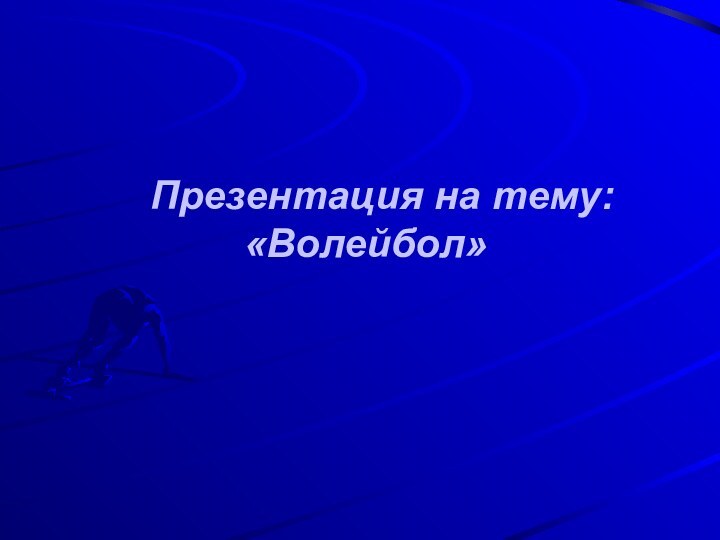 Презентация на тему: «Волейбол»